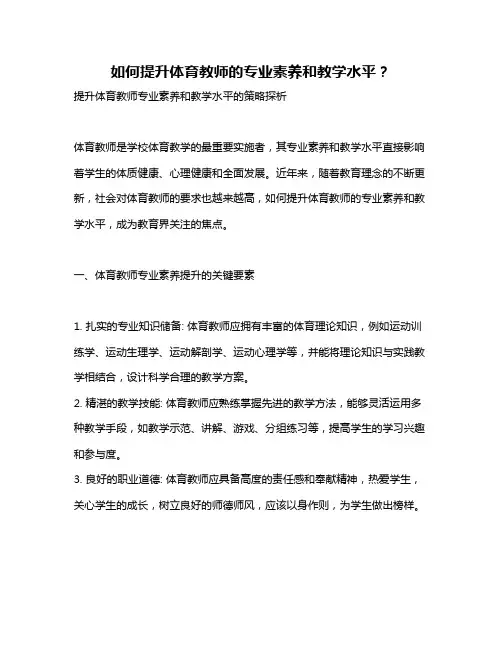 如何提升体育教师的专业素养和教学水平？

提升体育教师专业素养和教学水平的策略探析

体育教师是学校体育教学的最重要实施者，其专业素养和教学水平直接影响着学生的体质健康、心理健康和全面发展。近年来，随着教育理念的不断更新，社会对体育教师的要求也越来越高，如何提升体育教师的专业素养和教学水平，成为教育界关注的焦点。

一、体育教师专业素养提升的关键要素

1. 扎实的专业知识储备: 体育教师应拥有丰富的体育理论知识，例如运动训练学、运动生理学、运动解剖学、运动心理学等，并能将理论知识与实践教学相结合，设计科学合理的教学方案。

2. 精湛的教学技能: 体育教师应熟练掌握先进的教学方法，能够灵活运用多种教学手段，如教学示范、讲解、游戏、分组练习等，提高学生的学习兴趣和参与度。

3. 良好的职业道德: 体育教师应具备高度的责任感和奉献精神，热爱学生，关心学生的成长，树立良好的师德师风，应该以身作则，为学生做出榜样。